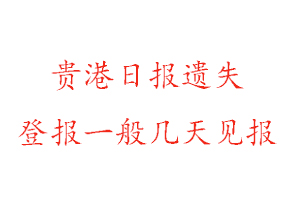 贵港日报遗失
登报一般几天见报